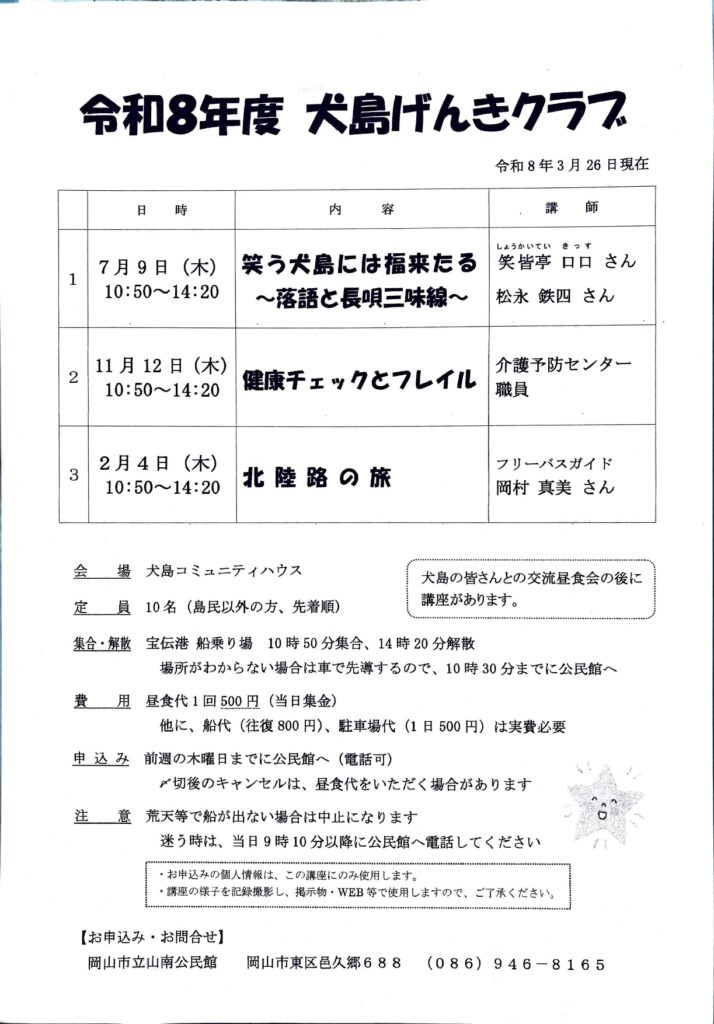 令和8年度 犬島げんきクラブ

令和8年3月26日現在

| | 日　時 | 内　容 | 講　師 |
|---|---|---|---|
| 1 | 7月9日（木） 10:50～14:20 | 笑う犬島には福来たる ～落語と長唄三味線～ | しょうかいてい きっす 笑皆亭 ロロ さん 松永 鉄四 さん |
| 2 | 11月12日（木） 10:50～14:20 | 健康チェックとフレイル | 介護予防センター 職員 |
| 3 | 2月4日（木） 10:50～14:20 | 北陸路の旅 | フリーバスガイド 岡村 真美 さん |

会　場　犬島コミュニティハウス

犬島の皆さんとの交流昼食会の後に講座があります。

定　員　10名（島民以外の方、先着順）

集合・解散　宝伝港 船乗り場　10時50分集合、14時20分解散
場所がわからない場合は車で先導するので、10時30分までに公民館へ

費　用　昼食代1回500円（当日集金）
他に、船代（往復800円）、駐車場代（1日500円）は実費必要

申込み　前週の木曜日までに公民館へ（電話可）
〆切後のキャンセルは、昼食代をいただく場合があります

注　意　荒天等で船が出ない場合は中止になります
迷う時は、当日9時10分以降に公民館へ電話してください

・お申込みの個人情報は、この講座にのみ使用します。
・講座の様子を記録撮影し、掲示物・WEB等で使用しますので、ご了承ください。

【お申込み・お問合せ】
岡山市立山南公民館　岡山市東区邑久郷６８８　（０８６）９４６－８１６５